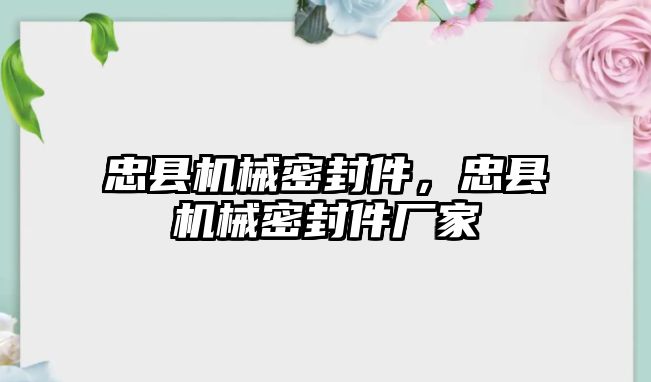 忠县机械密封件，忠县机械密封件厂家